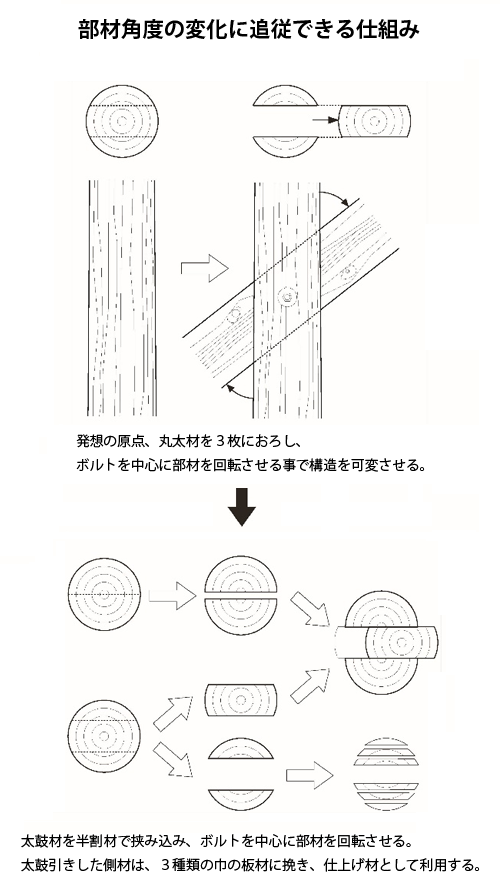 部材角度の変化に追従できる仕組み

発想の原点、丸太材を３枚におろし、
ボルトを中心に部材を回転させる事で構造を可変させる。

太鼓材を半割材で挟み込み、ボルトを中心に部材を回転させる。
太鼓引きした側材は、３種類の巾の板材に挽き、仕上げ材として利用する。